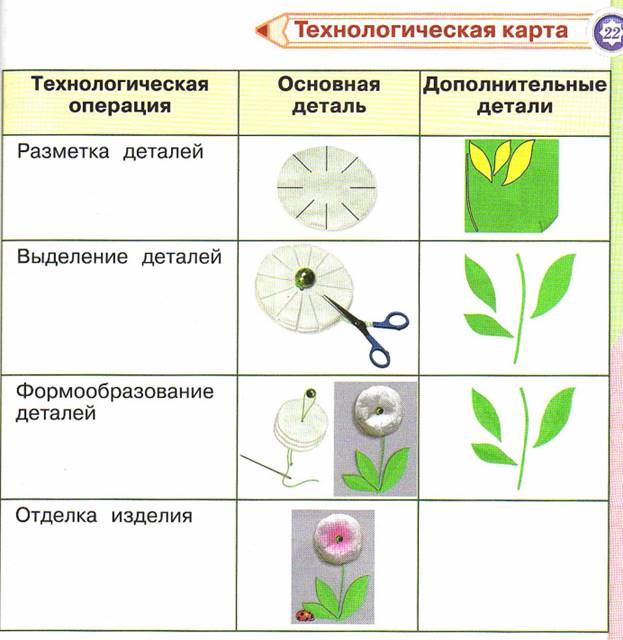 Технологическая карта 22

| Технологическая операция | Основная деталь | Дополнительные детали |
|---|---|---|
| Разметка деталей | | |
| Выделение деталей | | |
| Формообразование деталей | | |
| Отделка изделия | | |